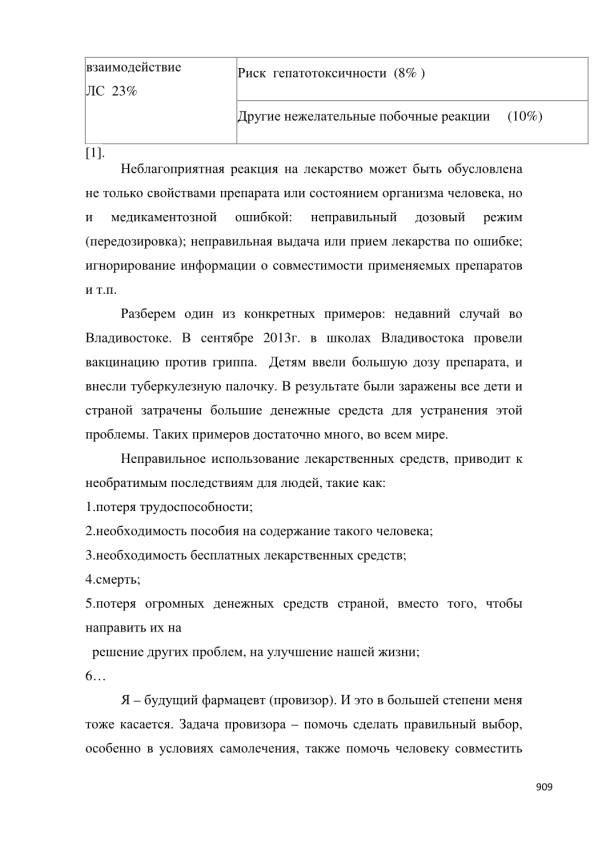 | взаимодействие ЛС 23% | Риск гепатотоксичности (8% ) |
|---|---|
| | Другие нежелательные побочные реакции (10%) |

[1].

Неблагоприятная реакция на лекарство может быть обусловлена не только свойствами препарата или состоянием организма человека, но и медикаментозной ошибкой: неправильный дозовый режим (передозировка); неправильная выдача или прием лекарства по ошибке; игнорирование информации о совместимости применяемых препаратов и т.п.

Разберем один из конкретных примеров: недавний случай во Владивостоке. В сентябре 2013г. в школах Владивостока провели вакцинацию против гриппа. Детям ввели большую дозу препарата, и внесли туберкулезную палочку. В результате были заражены все дети и страной затрачены большие денежные средста для устранения этой проблемы. Таких примеров достаточно много, во всем мире.

Неправильное использование лекарственных средств, приводит к необратимым последствиям для людей, такие как:

1.потеря трудоспособности;

2.необходимость пособия на содержание такого человека;

3.необходимость бесплатных лекарственных средств;

4.смерть;

5.потеря огромных денежных средств страной, вместо того, чтобы направить их на решение других проблем, на улучшение нашей жизни;

6…

Я – будущий фармацевт (провизор). И это в большей степени меня тоже касается. Задача провизора – помочь сделать правильный выбор, особенно в условиях самолечения, также помочь человеку совместить

909